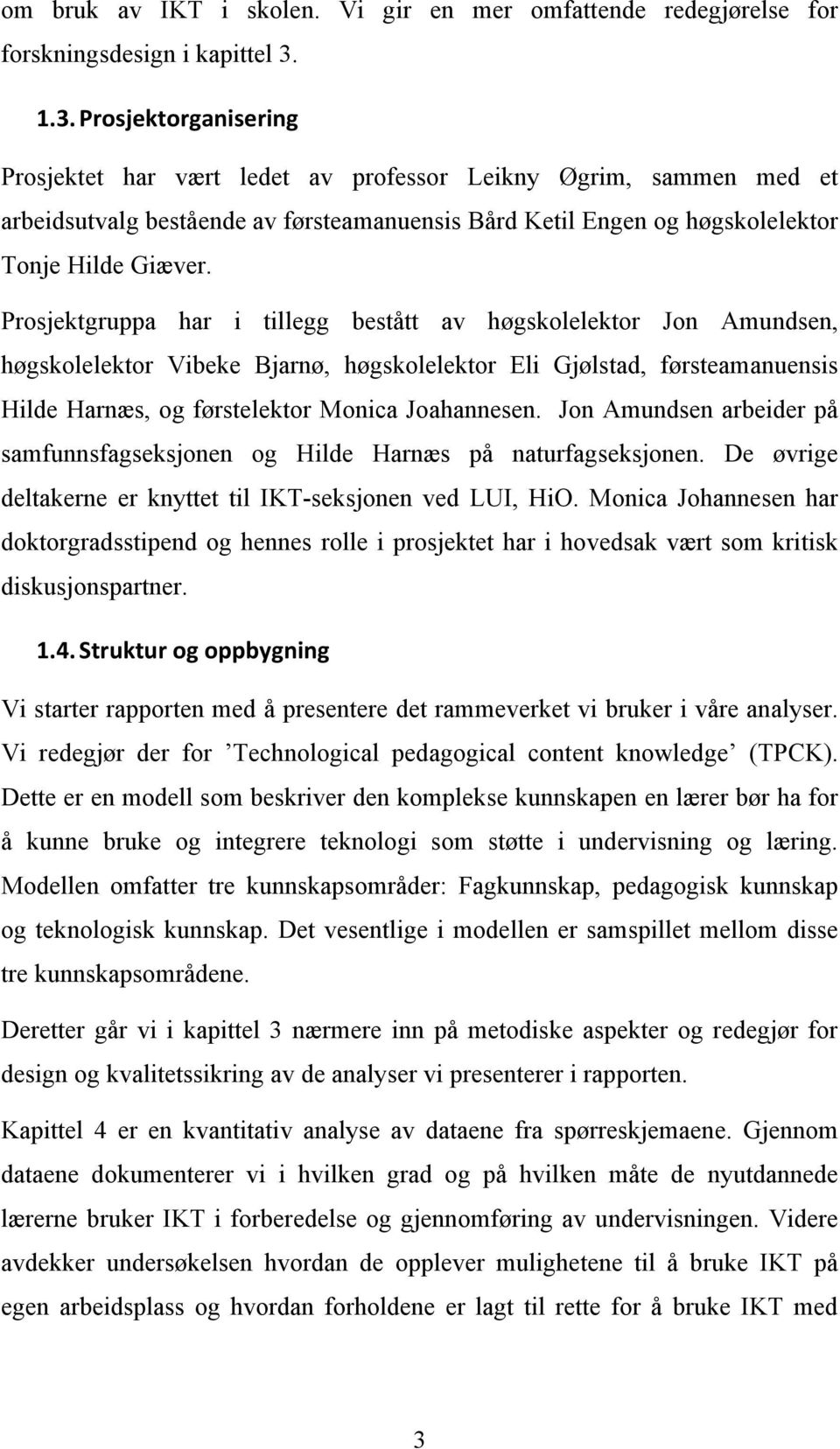 om bruk av IKT i skolen. Vi gir en mer omfattende redegjørelse for forskningsdesign i kapittel 3.

1.3. Prosjektorganisering

Prosjektet har vært ledet av professor Leikny Øgrim, sammen med et arbeidsutvalg bestående av førsteamanuensis Bård Ketil Engen og høgskolelektor Tonje Hilde Giæver.

Prosjektgruppa har i tillegg bestått av høgskolelektor Jon Amundsen, høgskolelektor Vibeke Bjarnø, høgskolelektor Eli Gjølstad, førsteamanuensis Hilde Harnæs, og førstelektor Monica Joahannesen. Jon Amundsen arbeider på samfunnsfagseksjonen og Hilde Harnæs på naturfagseksjonen. De øvrige deltakerne er knyttet til IKT-seksjonen ved LUI, HiO. Monica Johannesen har doktorgradsstipend og hennes rolle i prosjektet har i hovedsak vært som kritisk diskusjonspartner.

1.4. Struktur og oppbygning

Vi starter rapporten med å presentere det rammeverket vi bruker i våre analyser. Vi redegjør der for ’Technological pedagogical content knowledge’ (TPCK). Dette er en modell som beskriver den komplekse kunnskapen en lærer bør ha for å kunne bruke og integrere teknologi som støtte i undervisning og læring. Modellen omfatter tre kunnskapsområder: Fagkunnskap, pedagogisk kunnskap og teknologisk kunnskap. Det vesentlige i modellen er samspillet mellom disse tre kunnskapsområdene.

Deretter går vi i kapittel 3 nærmere inn på metodiske aspekter og redegjør for design og kvalitetssikring av de analyser vi presenterer i rapporten.

Kapittel 4 er en kvantitativ analyse av dataene fra spørreskjemaene. Gjennom dataene dokumenterer vi i hvilken grad og på hvilken måte de nyutdannede lærerne bruker IKT i forberedelse og gjennomføring av undervisningen. Videre avdekker undersøkelsen hvordan de opplever mulighetene til å bruke IKT på egen arbeidsplass og hvordan forholdene er lagt til rette for å bruke IKT med

3